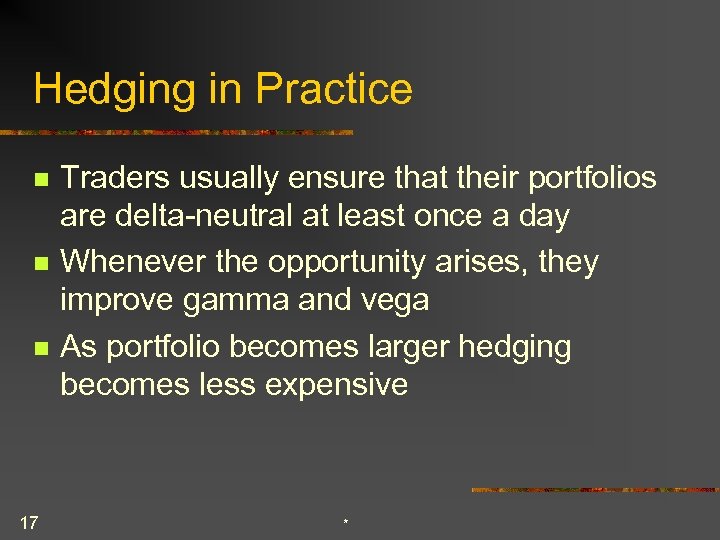 Hedging in Practice

Traders usually ensure that their portfolios are delta-neutral at least once a day

Whenever the opportunity arises, they improve gamma and vega

As portfolio becomes larger hedging becomes less expensive

17

*